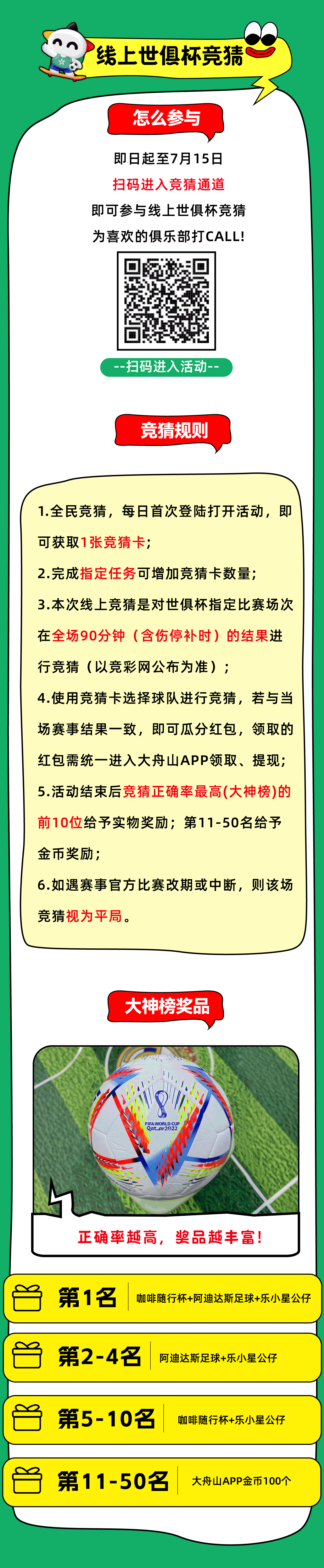 线上世俱杯竞猜

怎么参与

即日起至7月15日
扫码进入竞猜通道
即可参与线上世俱杯竞猜
为喜欢的俱乐部打CALL!

--扫码进入活动--

竞猜规则

1.全民竞猜，每日首次登陆打开活动，即可获取1张竞猜卡；
2.完成指定任务可增加竞猜卡数量；
3.本次线上竞猜是对世俱杯指定比赛场次在全场90分钟（含伤停补时）的结果进行竞猜（以竞彩网公布为准）；
4.使用竞猜卡选择球队进行竞猜，若与当场赛事结果一致，即可瓜分红包，领取的红包需统一进入大舟山APP领取、提现；
5.活动结束后竞猜正确率最高(大神榜)的前10位给予实物奖励；第11-50名给予金币奖励；
6.如遇赛事官方比赛改期或中断，则该场竞猜视为平局。

大神榜奖品

FIFA WORLD CUP Qatar2022

正确率越高，奖品越丰富！

第1名 咖啡随行杯+阿迪达斯足球+乐小星公仔
第2-4名 阿迪达斯足球+乐小星公仔
第5-10名 咖啡随行杯+乐小星公仔
第11-50名 大舟山APP金币100个